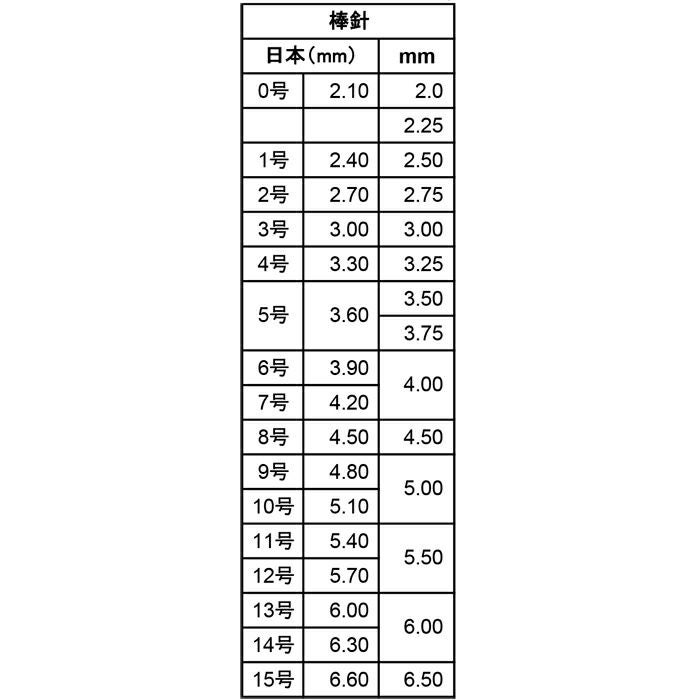 | 棒針 | | |
|---|---|---|
| 日本（mm） | | mm |
| 0号 | 2.10 | 2.0 |
| | | 2.25 |
| 1号 | 2.40 | 2.50 |
| 2号 | 2.70 | 2.75 |
| 3号 | 3.00 | 3.00 |
| 4号 | 3.30 | 3.25 |
| 5号 | 3.60 | 3.50 |
| | | 3.75 |
| 6号 | 3.90 | 4.00 |
| 7号 | 4.20 | |
| 8号 | 4.50 | 4.50 |
| 9号 | 4.80 | 5.00 |
| 10号 | 5.10 | |
| 11号 | 5.40 | 5.50 |
| 12号 | 5.70 | |
| 13号 | 6.00 | 6.00 |
| 14号 | 6.30 | |
| 15号 | 6.60 | 6.50 |